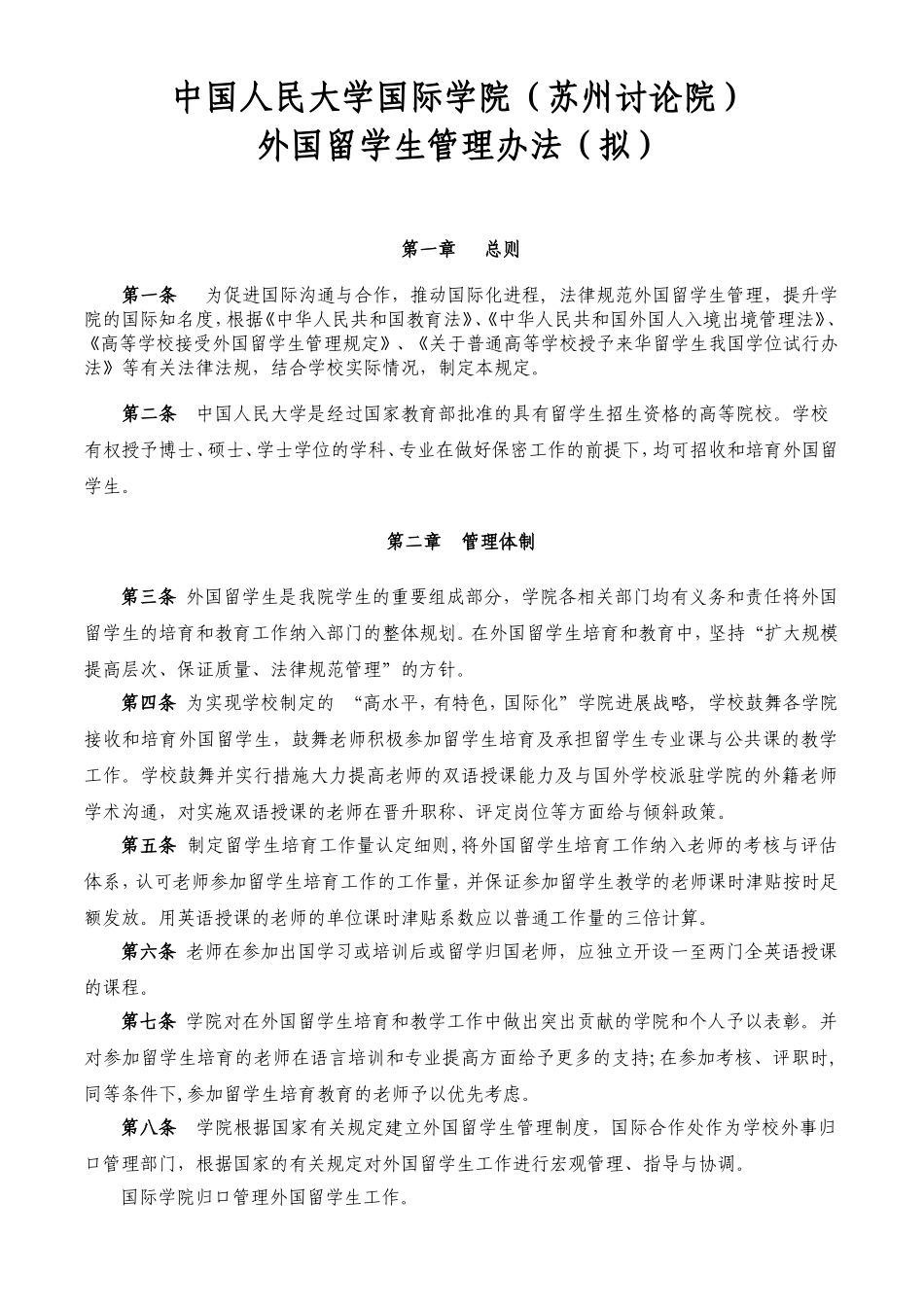 中国人民大学国际学院（苏州讨论院）
外国留学生管理办法（拟）

第一章　总则

第一条　为促进国际沟通与合作，推动国际化进程，法律规范外国留学生管理，提升学院的国际知名度，根据《中华人民共和国教育法》、《中华人民共和国外国人入境出境管理法》、《高等学校接受外国留学生管理规定》、《关于普通高等学校授予来华留学生我国学位试行办法》等有关法律法规，结合学校实际情况，制定本规定。

第二条　中国人民大学是经过国家教育部批准的具有留学生招生资格的高等院校。学校有权授予博士、硕士、学士学位的学科、专业在做好保密工作的前提下，均可招收和培育外国留学生。

第二章　管理体制

第三条 外国留学生是我院学生的重要组成部分，学院各相关部门均有义务和责任将外国留学生的培育和教育工作纳入部门的整体规划。在外国留学生培育和教育中，坚持“扩大规模提高层次、保证质量、法律规范管理”的方针。

第四条 为实现学校制定的 “高水平，有特色，国际化”学院进展战略，学校鼓舞各学院接收和培育外国留学生，鼓舞老师积极参加留学生培育及承担留学生专业课与公共课的教学工作。学校鼓舞并实行措施大力提高老师的双语授课能力及与国外学校派驻学院的外籍老师学术沟通，对实施双语授课的老师在晋升职称、评定岗位等方面给与倾斜政策。

第五条 制定留学生培育工作量认定细则，将外国留学生培育工作纳入老师的考核与评估体系，认可老师参加留学生培育工作的工作量，并保证参加留学生教学的老师课时津贴按时足额发放。用英语授课的老师的单位课时津贴系数应以普通工作量的三倍计算。

第六条 老师在参加出国学习或培训后或留学归国老师，应独立开设一至两门全英语授课的课程。

第七条 学院对在外国留学生培育和教学工作中做出突出贡献的学院和个人予以表彰。并对参加留学生培育的老师在语言培训和专业提高方面给予更多的支持;在参加考核、评职时，同等条件下，参加留学生培育教育的老师予以优先考虑。

第八条　学院根据国家有关规定建立外国留学生管理制度，国际合作处作为学校外事归口管理部门，根据国家的有关规定对外国留学生工作进行宏观管理、指导与协调。

国际学院归口管理外国留学生工作。